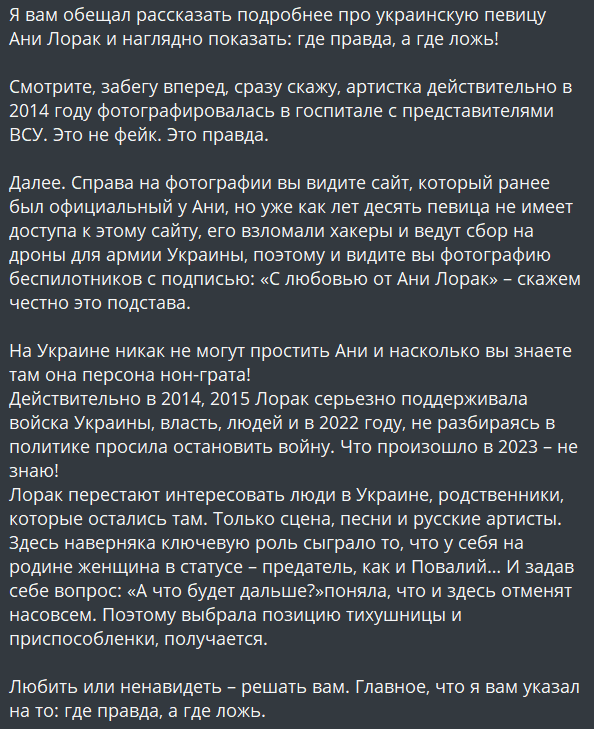 Я вам обещал рассказать подробнее про украинскую певицу Ани Лорак и наглядно показать: где правда, а где ложь!

Смотрите, забегу вперед, сразу скажу, артистка действительно в 2014 году фотографировалась в госпитале с представителями ВСУ. Это не фейк. Это правда.

Далее. Справа на фотографии вы видите сайт, который ранее был официальный у Ани, но уже как лет десять певица не имеет доступа к этому сайту, его взломали хакеры и ведут сбор на дроны для армии Украины, поэтому и видите вы фотографию беспилотников с подписью: «С любовью от Ани Лорак» – скажем честно это подстава.

На Украине никак не могут простить Ани и насколько вы знаете там она персона нон-грата!
Действительно в 2014, 2015 Лорак серьезно поддерживала войска Украины, власть, людей и в 2022 году, не разбираясь в политике просила остановить войну. Что произошло в 2023 – не знаю!
Лорак перестают интересовать люди в Украине, родственники, которые остались там. Только сцена, песни и русские артисты. Здесь наверняка ключевую роль сыграло то, что у себя на родине женщина в статусе – предатель, как и Повалий... И задав себе вопрос: «А что будет дальше?»поняла, что и здесь отменят насовсем. Поэтому выбрала позицию тихушницы и приспособленки, получается.

Любить или ненавидеть – решать вам. Главное, что я вам указал на то: где правда, а где ложь.